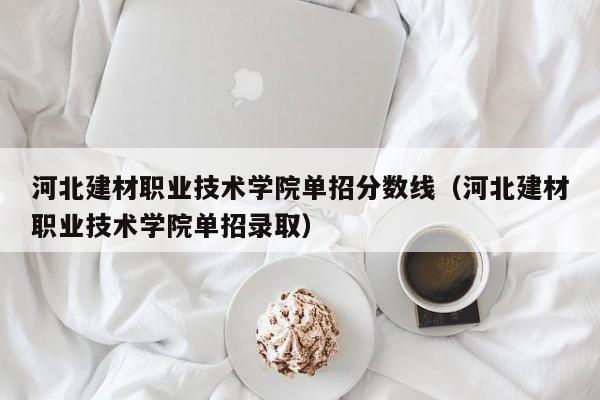 河北建材职业技术学院单招分数线（河北建材职业技术学院单招录取）